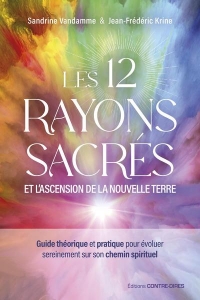 Sandrine Vandamme & Jean-Frédéric Krine

LES 12 RAYONS SACRÉS

ET L'ASCENSION DE LA NOUVELLE TERRE

Guide théorique et pratique pour évoluer sereinement sur son chemin spirituel

Éditions CONTRE-DIRES